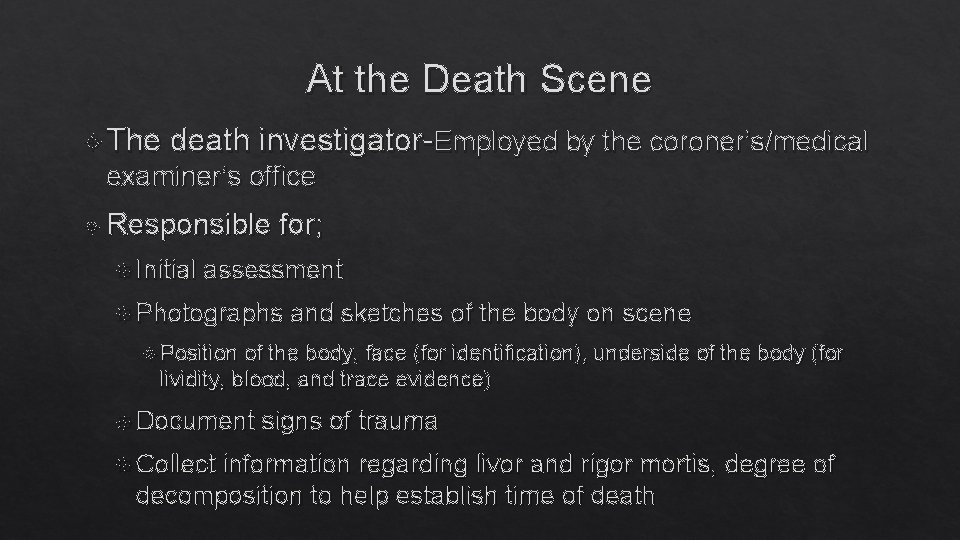 At the Death Scene

The death investigator-Employed by the coroner's/medical examiner's office

Responsible for;

Initial assessment

Photographs and sketches of the body on scene

Position of the body, face (for identification), underside of the body (for lividity, blood, and trace evidence)

Document signs of trauma

Collect information regarding livor and rigor mortis, degree of decomposition to help establish time of death